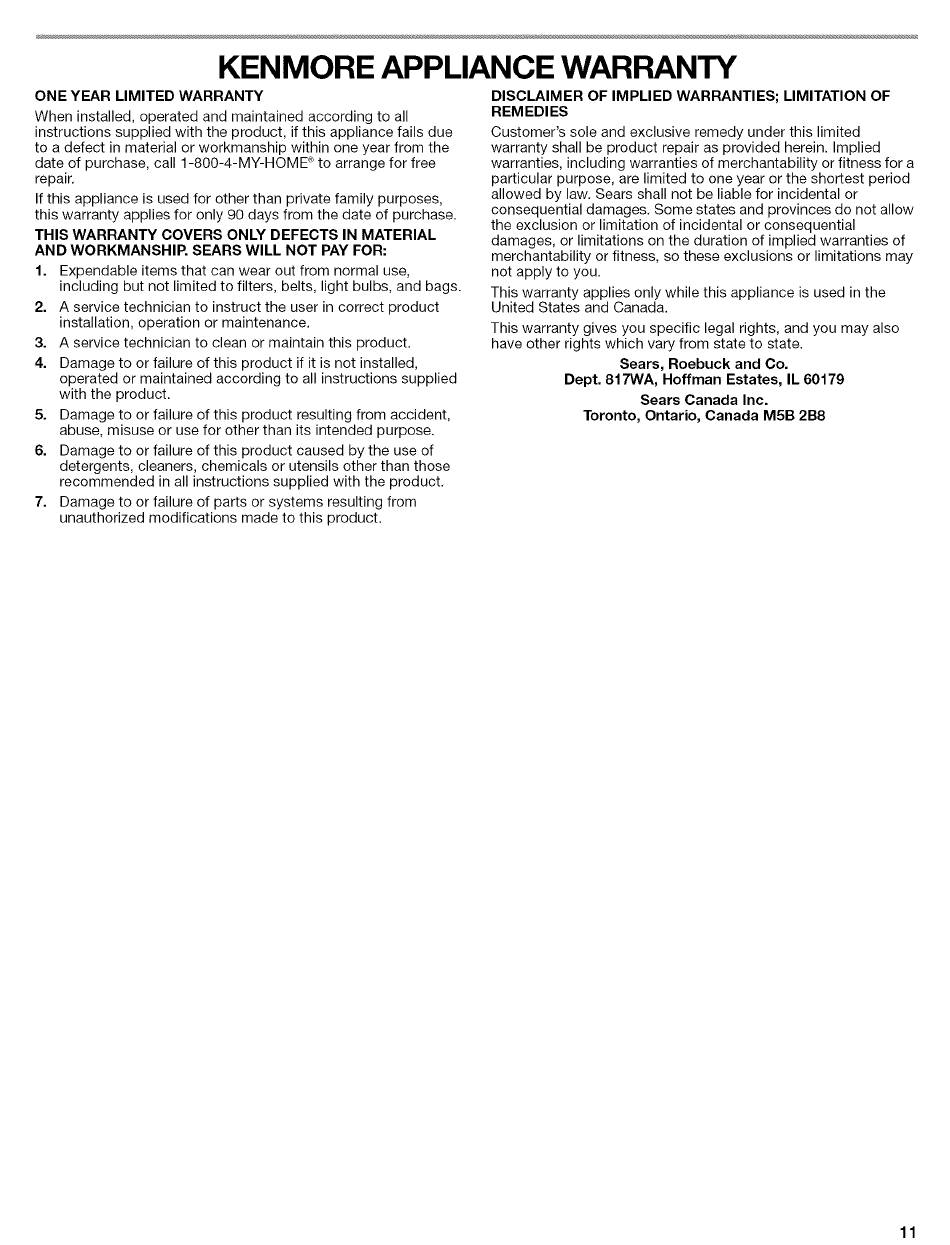 KENMORE APPLIANCE WARRANTY

ONE YEAR LIMITED WARRANTY

When installed, operated and maintained according to all instructions supplied with the product, if this appliance fails due to a defect in material or workmanship within one year from the date of purchase, call 1-800-4-MY-HOME® to arrange for free repair.

If this appliance is used for other than private family purposes, this warranty applies for only 90 days from the date of purchase.

THIS WARRANTY COVERS ONLY DEFECTS IN MATERIAL AND WORKMANSHIP. SEARS WILL NOT PAY FOR:

1. Expendable items that can wear out from normal use, including but not limited to filters, belts, light bulbs, and bags.
2. A service technician to instruct the user in correct product installation, operation or maintenance.
3. A service technician to clean or maintain this product.
4. Damage to or failure of this product if it is not installed, operated or maintained according to all instructions supplied with the product.
5. Damage to or failure of this product resulting from accident, abuse, misuse or use for other than its intended purpose.
6. Damage to or failure of this product caused by the use of detergents, cleaners, chemicals or utensils other than those recommended in all instructions supplied with the product.
7. Damage to or failure of parts or systems resulting from unauthorized modifications made to this product.

DISCLAIMER OF IMPLIED WARRANTIES; LIMITATION OF REMEDIES

Customer's sole and exclusive remedy under this limited warranty shall be product repair as provided herein. Implied warranties, including warranties of merchantability or fitness for a particular purpose, are limited to one year or the shortest period allowed by law. Sears shall not be liable for incidental or consequential damages. Some states and provinces do not allow the exclusion or limitation of incidental or consequential damages, or limitations on the duration of implied warranties of merchantability or fitness, so these exclusions or limitations may not apply to you.

This warranty applies only while this appliance is used in the United States and Canada.

This warranty gives you specific legal rights, and you may also have other rights which vary from state to state.

Sears, Roebuck and Co.
Dept. 817WA, Hoffman Estates, IL 60179

Sears Canada Inc.
Toronto, Ontario, Canada M5B 2B8

11